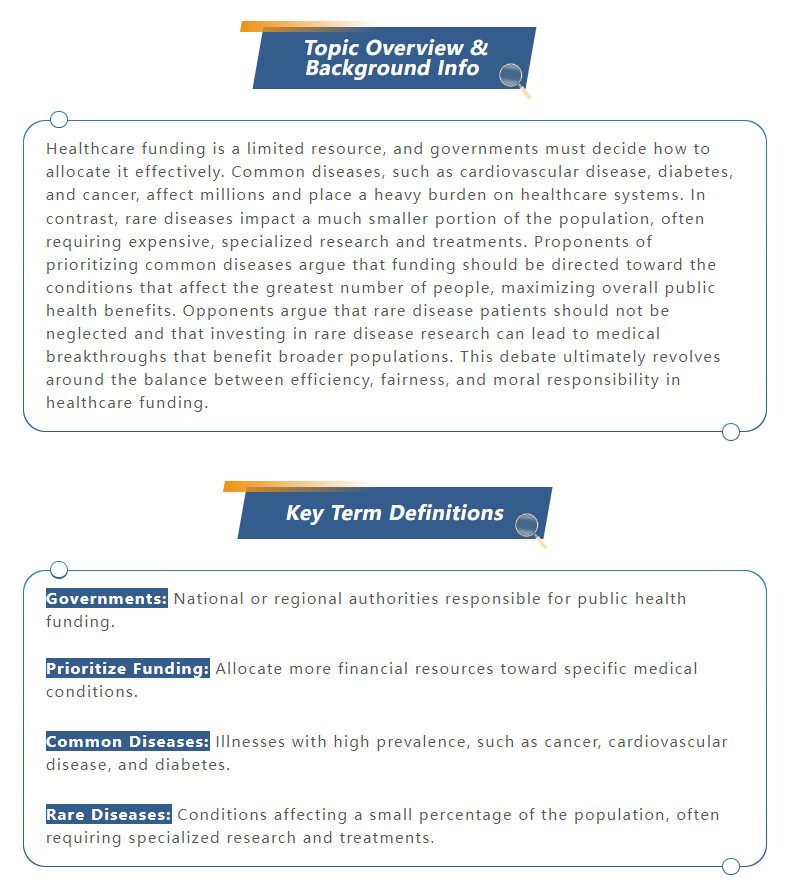 Topic Overview & Background Info

Healthcare funding is a limited resource, and governments must decide how to allocate it effectively. Common diseases, such as cardiovascular disease, diabetes, and cancer, affect millions and place a heavy burden on healthcare systems. In contrast, rare diseases impact a much smaller portion of the population, often requiring expensive, specialized research and treatments. Proponents of prioritizing common diseases argue that funding should be directed toward the conditions that affect the greatest number of people, maximizing overall public health benefits. Opponents argue that rare disease patients should not be neglected and that investing in rare disease research can lead to medical breakthroughs that benefit broader populations. This debate ultimately revolves around the balance between efficiency, fairness, and moral responsibility in healthcare funding.

Key Term Definitions

Governments: National or regional authorities responsible for public health funding.

Prioritize Funding: Allocate more financial resources toward specific medical conditions.

Common Diseases: Illnesses with high prevalence, such as cancer, cardiovascular disease, and diabetes.

Rare Diseases: Conditions affecting a small percentage of the population, often requiring specialized research and treatments.